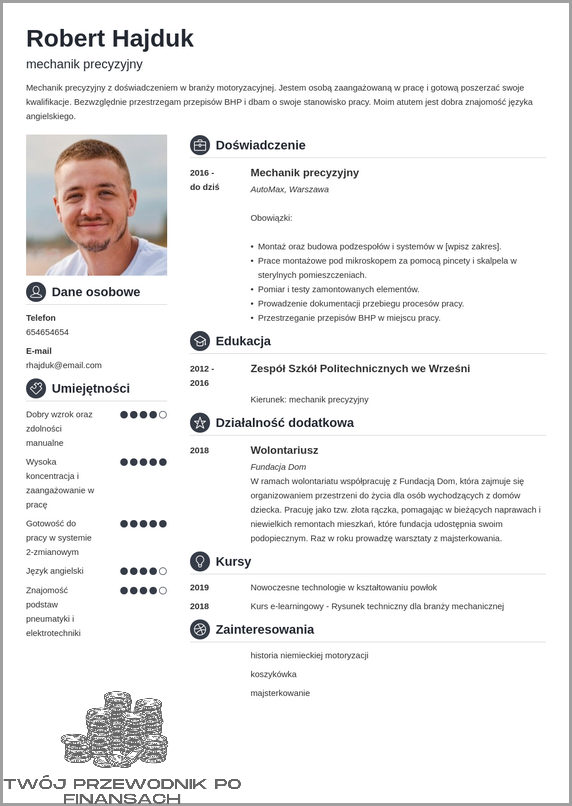 Robert Hajduk

mechanik precyzyjny

Mechanik precyzyjny z doświadczeniem w branży motoryzacyjnej. Jestem osobą zaangażowaną w pracę i gotową poszerzać swoje kwalifikacje. Bezwzględnie przestrzegam przepisów BHP i dbam o swoje stanowisko pracy. Moim atutem jest dobra znajomość języka angielskiego.

Dane osobowe

Telefon
654654654

E-mail
rhajduk@email.com

Umiejętności

Dobry wzrok oraz zdolności manualne

Wysoka koncentracja i zaangażowanie w pracę

Gotowość do pracy w systemie 2-zmianowym

Język angielski

Znajomość podstaw pneumatyki i elektrotechniki

Doświadczenie

2016 - do dziś
Mechanik precyzyjny
AutoMax, Warszawa

Obowiązki:

• Montaż oraz budowa podzespołów i systemów w [wpisz zakres].
• Prace montażowe pod mikroskopem za pomocą pincety i skalpela w sterylnych pomieszczeniach.
• Pomiar i testy zamontowanych elementów.
• Prowadzenie dokumentacji przebiegu procesów pracy.
• Przestrzeganie przepisów BHP w miejscu pracy.

Edukacja

2012 - 2016
Zespół Szkół Politechnicznych we Wrześni

Kierunek: mechanik precyzyjny

Działalność dodatkowa

2018
Wolontariusz
Fundacja Dom
W ramach wolontariatu współpracuję z Fundacją Dom, która zajmuje się organizowaniem przestrzeni do życia dla osób wychodzących z domów dziecka. Pracuję jako tzw. złota rączka, pomagając w bieżących naprawach i niewielkich remontach mieszkań, które fundacja udostępnia swoim podopiecznym. Raz w roku prowadzę warsztaty z majsterkowania.

Kursy

2019 Nowoczesne technologie w kształtowaniu powłok
2018 Kurs e-learningowy - Rysunek techniczny dla branży mechanicznej

Zainteresowania

historia niemieckiej motoryzacji
koszykówka
majsterkowanie

TWÓJ PRZEWODNIK PO FINANSACH